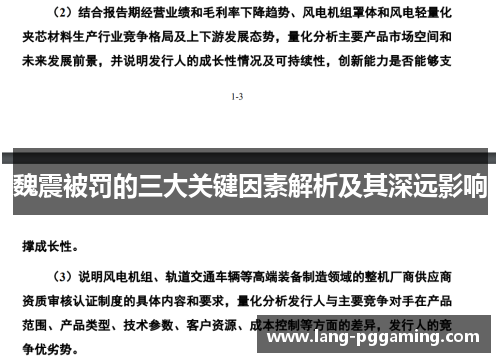 （2）结合报告期经营业绩和毛利率下降趋势、风电机组罩体和风电轻量化夹芯材料生产行业竞争格局及上下游发展态势，量化分析主要产品市场空间和未来发展前景，并说明发行人的成长性情况及可持续性，创新能力是否能够支

1-3

魏震被罚的三大关键因素解析及其深远影响

撑成长性。

（3）说明风电机组、轨道交通车辆等高端装备制造领域的整机厂商供应商资质审核认证制度的具体内容和要求，量化分析发行人与主要竞争对手在产品范围、产品类型、技术参数、客户资源、成本控制等方面的差异，发行人的竞争优劣势。

www.lang-pggaming.com